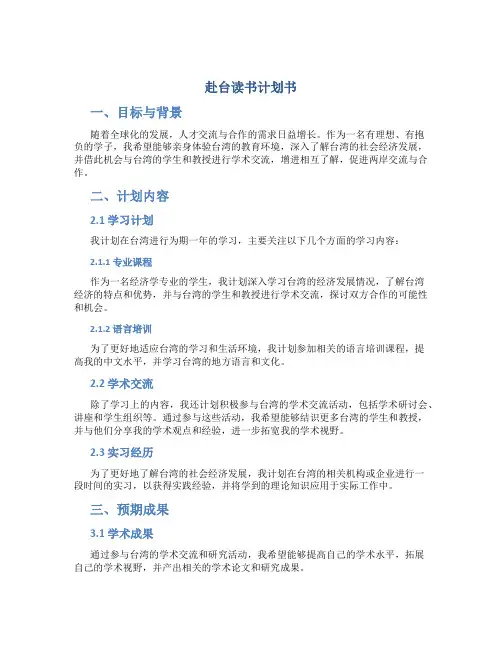 赴台读书计划书

一、目标与背景

随着全球化的发展，人才交流与合作的需求日益增长。作为一名有理想、有抱负的学子，我希望能够亲身体验台湾的教育环境，深入了解台湾的社会经济发展，并借此机会与台湾的学生和教授进行学术交流，增进相互了解，促进两岸交流与合作。

二、计划内容

2.1 学习计划

我计划在台湾进行为期一年的学习，主要关注以下几个方面的学习内容：

2.1.1 专业课程

作为一名经济学专业的学生，我计划深入学习台湾的经济发展情况，了解台湾经济的特点和优势，并与台湾的学生和教授进行学术交流，探讨双方合作的可能性和机会。

2.1.2 语言培训

为了更好地适应台湾的学习和生活环境，我计划参加相关的语言培训课程，提高我的中文水平，并学习台湾的地方语言和文化。

2.2 学术交流

除了学习上的内容，我还计划积极参与台湾的学术交流活动，包括学术研讨会、讲座和学生组织等。通过参与这些活动，我希望能够结识更多台湾的学生和教授，并与他们分享我的学术观点和经验，进一步拓宽我的学术视野。

2.3 实习经历

为了更好地了解台湾的社会经济发展，我计划在台湾的相关机构或企业进行一段时间的实习，以获得实践经验，并将学到的理论知识应用于实际工作中。

三、预期成果

3.1 学术成果

通过参与台湾的学术交流和研究活动，我希望能够提高自己的学术水平，拓展自己的学术视野，并产出相关的学术论文和研究成果。